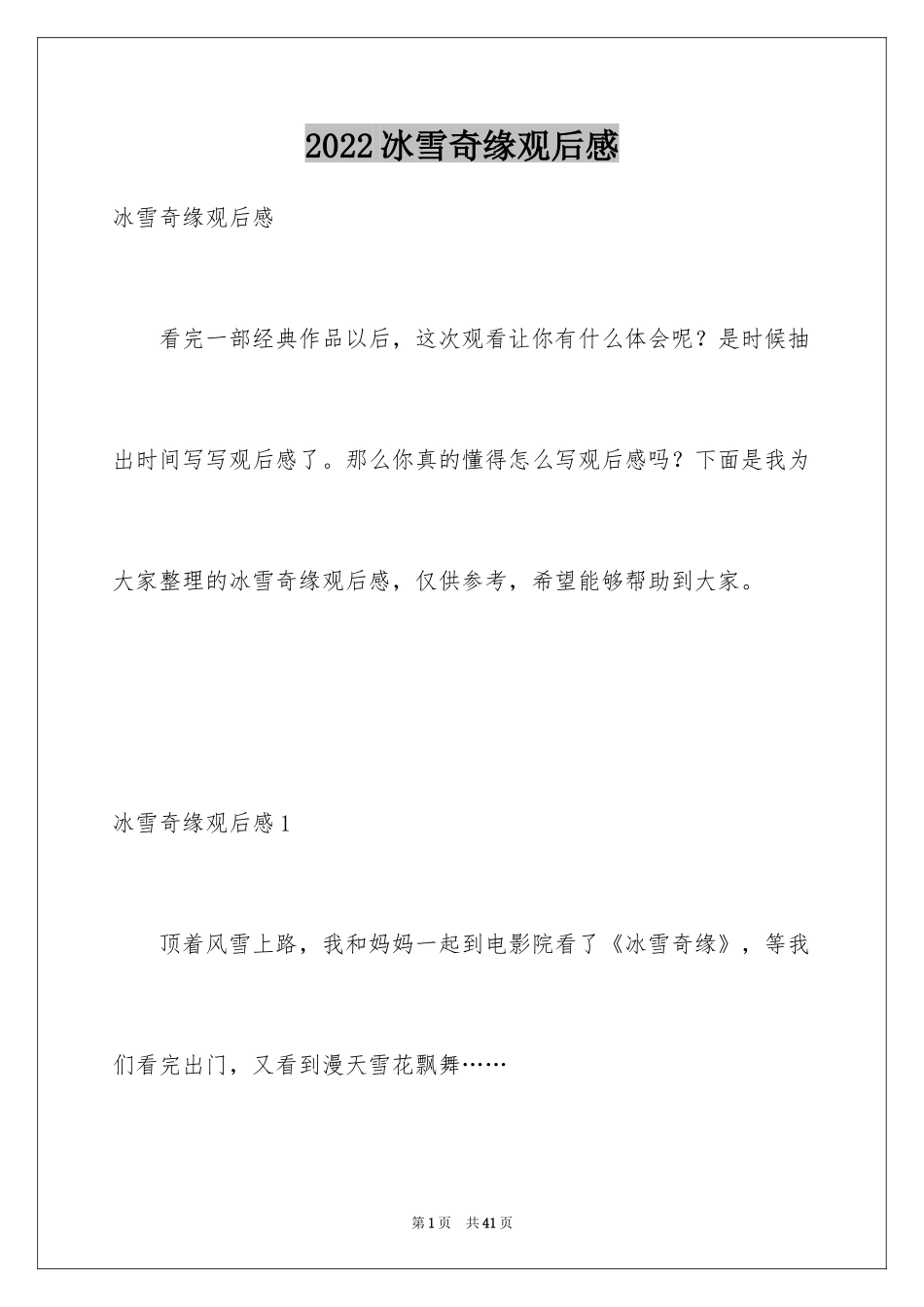 2022冰雪奇缘观后感

冰雪奇缘观后感

看完一部经典作品以后，这次观看让你有什么体会呢？是时候抽出时间写写观后感了。那么你真的懂得怎么写观后感吗？下面是我为大家整理的冰雪奇缘观后感，仅供参考，希望能够帮助到大家。

冰雪奇缘观后感1

顶着风雪上路，我和妈妈一起到电影院看了《冰雪奇缘》，等我们看完出门，又看到漫天雪花飘舞……

第1页　共41页